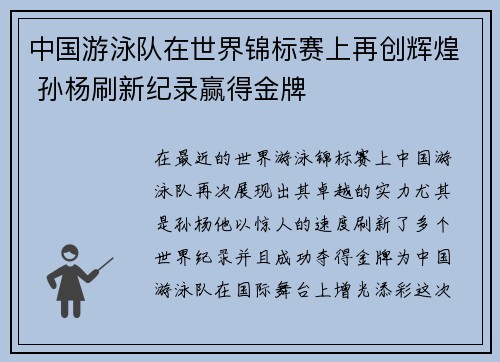 中国游泳队在世界锦标赛上再创辉煌 孙杨刷新纪录赢得金牌

在最近的世界游泳锦标赛上中国游泳队再次展现出其卓越的实力尤其是孙杨他以惊人的速度刷新了多个世界纪录并且成功夺得金牌为中国游泳队在国际舞台上增光添彩这次